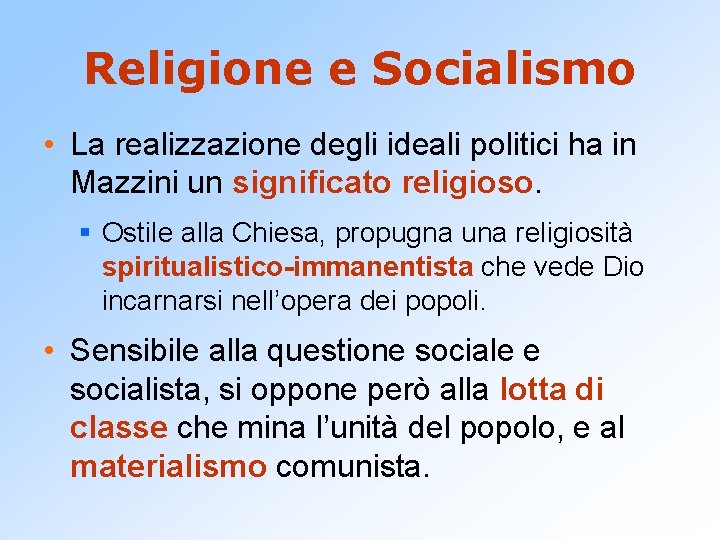 Religione e Socialismo

• La realizzazione degli ideali politici ha in Mazzini un significato religioso.

▪ Ostile alla Chiesa, propugna una religiosità spiritualistico-immanentista che vede Dio incarnarsi nell’opera dei popoli.

• Sensibile alla questione sociale e socialista, si oppone però alla lotta di classe che mina l’unità del popolo, e al materialismo comunista.